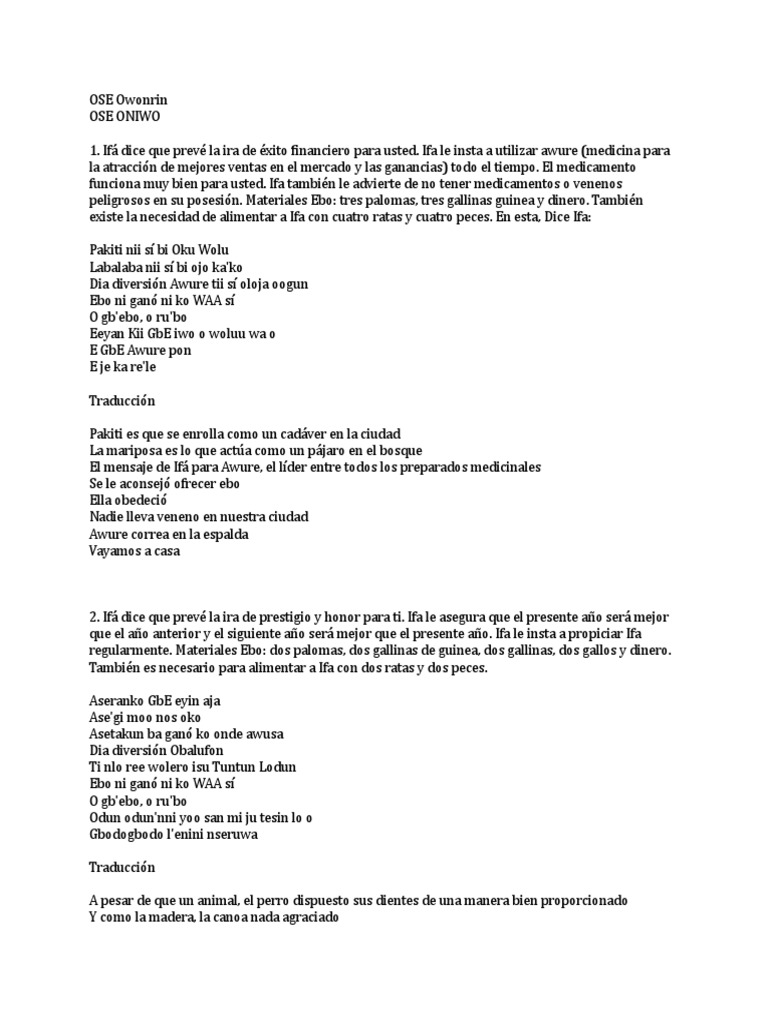 OSE Owonrin
OSE ONIWO

1. Ifá dice que prevé la ira de éxito financiero para usted. Ifa le insta a utilizar awure (medicina para la atracción de mejores ventas en el mercado y las ganancias) todo el tiempo. El medicamento funciona muy bien para usted. Ifa también le advierte de no tener medicamentos o venenos peligrosos en su posesión. Materiales Ebo: tres palomas, tres gallinas guinea y dinero. También existe la necesidad de alimentar a Ifa con cuatro ratas y cuatro peces. En esta, Dice Ifa:

Pakiti nii sí bi Oku Wolu
Labalaba nii sí bi ojo ka'ko
Dia diversión Awure tii sí oloja oogun
Ebo ni ganó ni ko WAA sí
O gb'ebo, o ru'bo
Eeyan Kii GbE iwo o woluu wa o
E GbE Awure pon
E je ka re'le

Traducción

Pakiti es que se enrolla como un cadáver en la ciudad
La mariposa es lo que actúa como un pájaro en el bosque
El mensaje de Ifá para Awure, el líder entre todos los preparados medicinales
Se le aconsejó ofrecer ebo
Ella obedeció
Nadie lleva veneno en nuestra ciudad
Awure correa en la espalda
Vayamos a casa

2. Ifá dice que prevé la ira de prestigio y honor para ti. Ifa le asegura que el presente año será mejor que el año anterior y el siguiente año será mejor que el presente año. Ifa le insta a propiciar Ifa regularmente. Materiales Ebo: dos palomas, dos gallinas de guinea, dos gallinas, dos gallos y dinero. También es necesario para alimentar a Ifa con dos ratas y dos peces.

Aseranko GbE eyin aja
Ase'gi moo nos oko
Asetakun ba ganó ko onde awusa
Dia diversión Obalufon
Ti nlo ree wolero isu Tuntun Lodun
Ebo ni ganó ni ko WAA sí
O gb'ebo, o ru'bo
Odun odun'nni yoo san mi ju tesin lo o
Gbodogbodo l'enini nseruwa

Traducción

A pesar de que un animal, el perro dispuesto sus dientes de una manera bien proporcionado
Y como la madera, la canoa nada agraciado